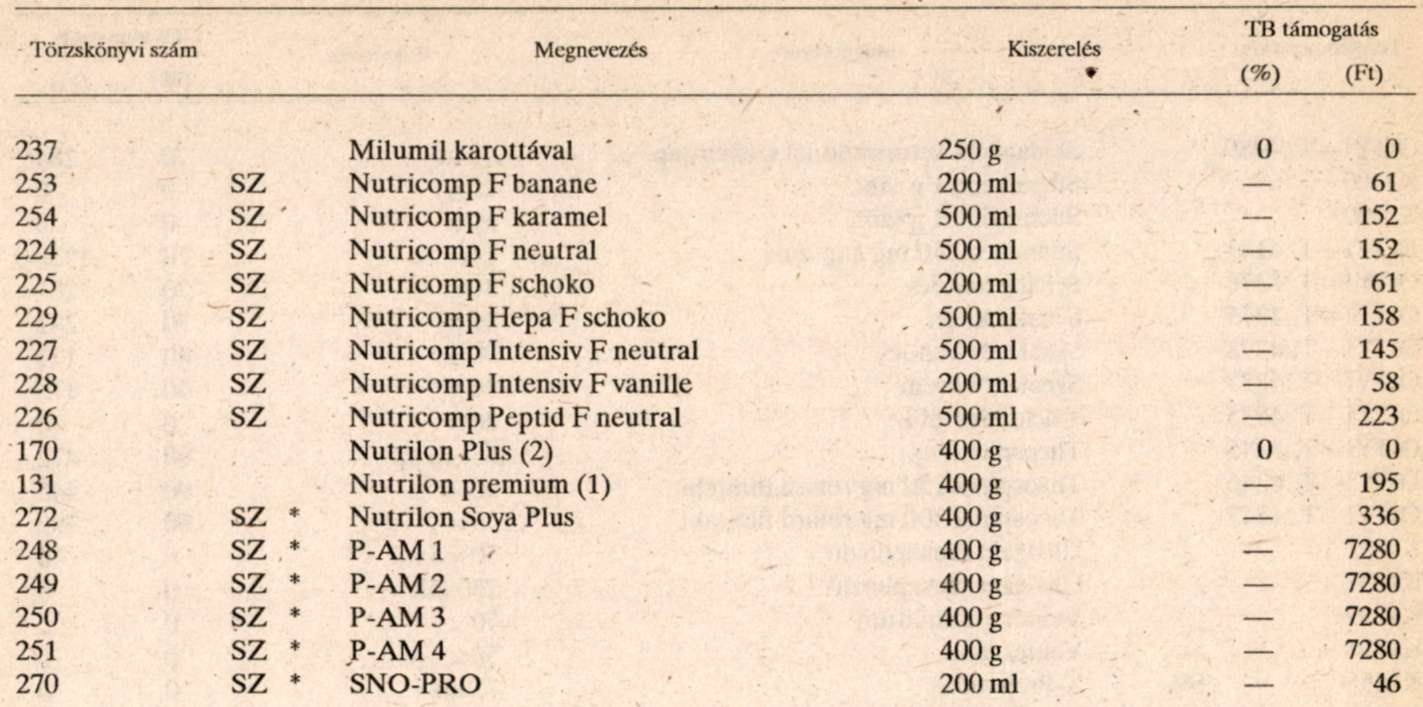 | Törzskönyvi szám | | | Megnevezés | Kiszerelés | TB támogatás (%) | TB támogatás (Ft) |
|---|---|---|---|---|---|---|
| 237 | | | Milumil karottával | 250 g | 0 | 0 |
| 253 | SZ | | Nutricomp F banane | 200 ml | — | 61 |
| 254 | SZ | | Nutricomp F karamel | 500 ml | — | 152 |
| 224 | SZ | | Nutricomp F neutral | 500 ml | — | 152 |
| 225 | SZ | | Nutricomp F schoko | 200 ml | — | 61 |
| 229 | SZ | | Nutricomp Hepa F schoko | 500 ml | — | 158 |
| 227 | SZ | | Nutricomp Intensiv F neutral | 500 ml | — | 145 |
| 228 | SZ | | Nutricomp Intensiv F vanille | 200 ml | — | 58 |
| 226 | SZ | | Nutricomp Peptid F neutral | 500 ml | — | 223 |
| 170 | | | Nutrilon Plus (2) | 400 g | 0 | 0 |
| 131 | | | Nutrilon premium (1) | 400 g | — | 195 |
| 272 | SZ | * | Nutrilon Soya Plus | 400 g | — | 336 |
| 248 | SZ | * | P-AM 1 | 400 g | — | 7280 |
| 249 | SZ | * | P-AM 2 | 400 g | — | 7280 |
| 250 | SZ | * | P-AM 3 | 400 g | — | 7280 |
| 251 | SZ | * | P-AM 4 | 400 g | — | 7280 |
| 270 | SZ | * | SNO-PRO | 200 ml | — | 46 |